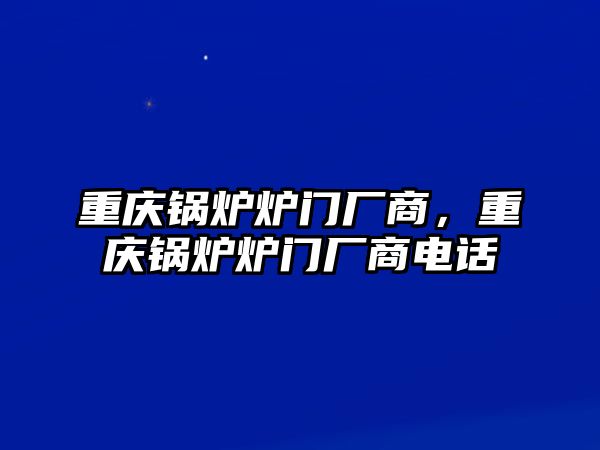 重庆锅炉炉门厂商，重庆锅炉炉门厂商电话